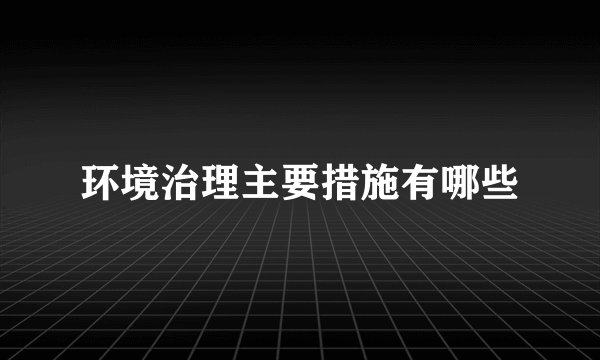 环境治理主要措施有哪些